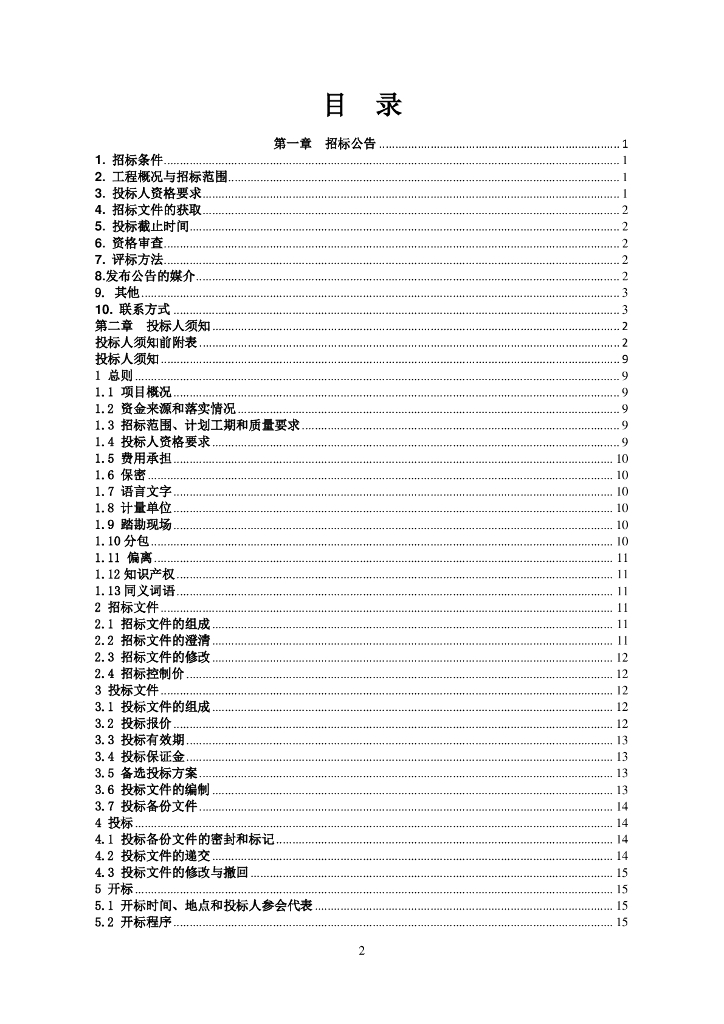 目　录

第一章　招标公告 ........ 1
1. 招标条件 ........ 1
2. 工程概况与招标范围 ........ 1
3. 投标人资格要求 ........ 1
4. 招标文件的获取 ........ 2
5. 投标截止时间 ........ 2
6. 资格审查 ........ 2
7. 评标方法 ........ 2
8.发布公告的媒介 ........ 2
9. 其他 ........ 3
10. 联系方式 ........ 3
第二章　投标人须知 ........ 2
投标人须知前附表 ........ 2
投标人须知 ........ 9
1 总则 ........ 9
1.1 项目概况 ........ 9
1.2 资金来源和落实情况 ........ 9
1.3 招标范围、计划工期和质量要求 ........ 9
1.4 投标人资格要求 ........ 9
1.5 费用承担 ........ 10
1.6 保密 ........ 10
1.7 语言文字 ........ 10
1.8 计量单位 ........ 10
1.9 踏勘现场 ........ 10
1.10 分包 ........ 10
1.11 偏离 ........ 11
1.12 知识产权 ........ 11
1.13 同义词语 ........ 11
2 招标文件 ........ 11
2.1 招标文件的组成 ........ 11
2.2 招标文件的澄清 ........ 11
2.3 招标文件的修改 ........ 12
2.4 招标控制价 ........ 12
3 投标文件 ........ 12
3.1 投标文件的组成 ........ 12
3.2 投标报价 ........ 12
3.3 投标有效期 ........ 13
3.4 投标保证金 ........ 13
3.5 备选投标方案 ........ 13
3.6 投标文件的编制 ........ 13
3.7 投标备份文件 ........ 14
4 投标 ........ 14
4.1 投标备份文件的密封和标记 ........ 14
4.2 投标文件的递交 ........ 14
4.3 投标文件的修改与撤回 ........ 15
5 开标 ........ 15
5.1 开标时间、地点和投标人参会代表 ........ 15
5.2 开标程序 ........ 15

2